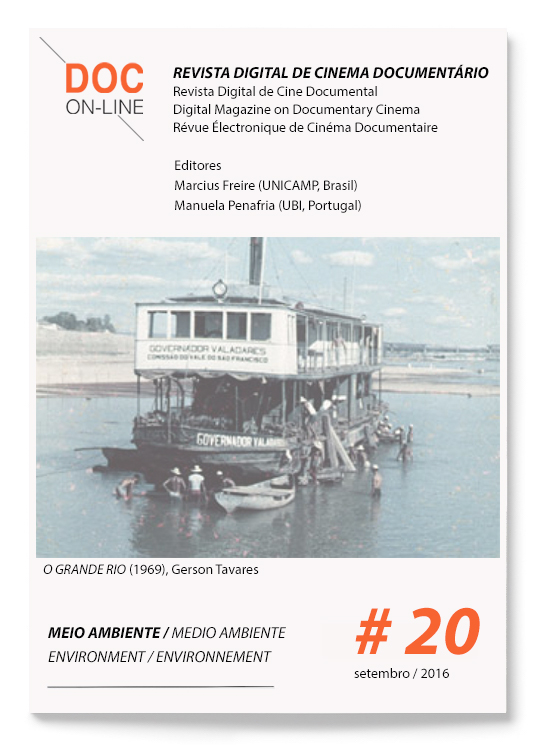 DOC
ON-LINE

REVISTA DIGITAL DE CINEMA DOCUMENTÁRIO
Revista Digital de Cine Documental
Digital Magazine on Documentary Cinema
Révue Électronique de Cinéma Documentaire

Editores
Marcius Freire (UNICAMP, Brasil)
Manuela Penafria (UBI, Portugal)

GOVERNADOR VALADARES
COMISSÃO DO VALE DO SÃO FRANCISCO

GOVERNADOR VALADARES

O GRANDE RIO (1969), Gerson Tavares

MEIO AMBIENTE / MEDIO AMBIENTE
ENVIRONMENT / ENVIRONNEMENT

# 20
setembro / 2016